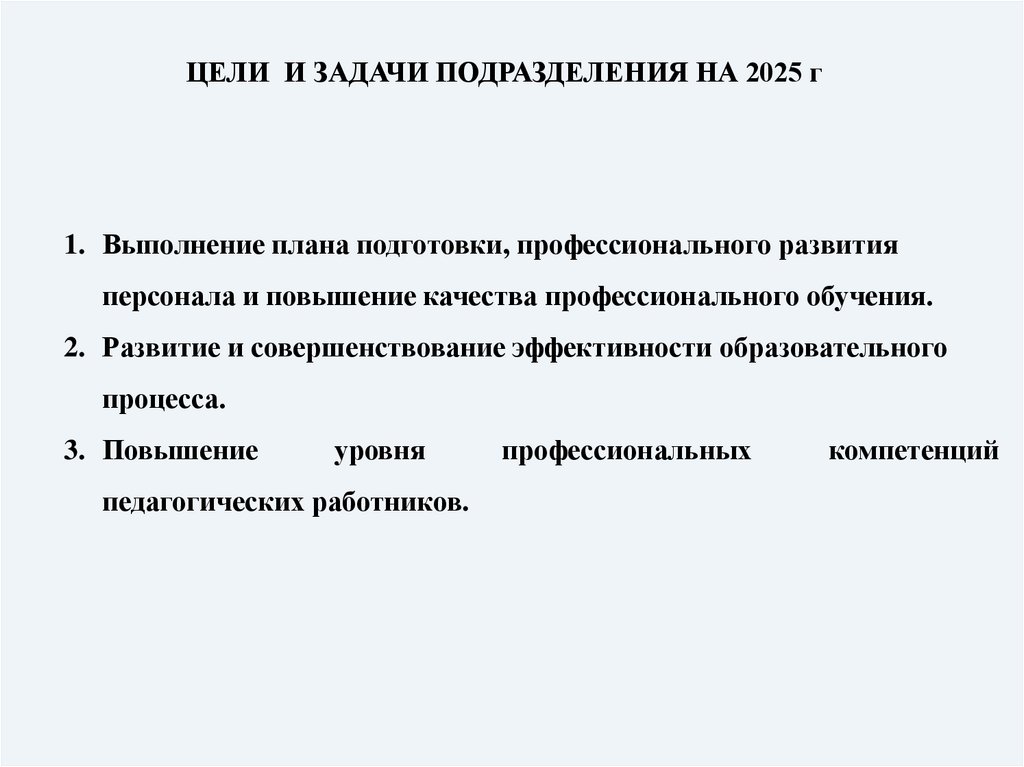 ЦЕЛИ И ЗАДАЧИ ПОДРАЗДЕЛЕНИЯ НА 2025 г

1. Выполнение плана подготовки, профессионального развития персонала и повышение качества профессионального обучения.
2. Развитие и совершенствование эффективности образовательного процесса.
3. Повышение уровня профессиональных компетенций педагогических работников.